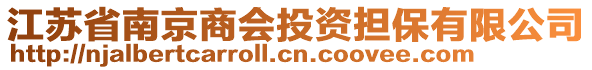 江苏省南京商会投资担保有限公司
http://njalbertcarroll.cn.coovee.com